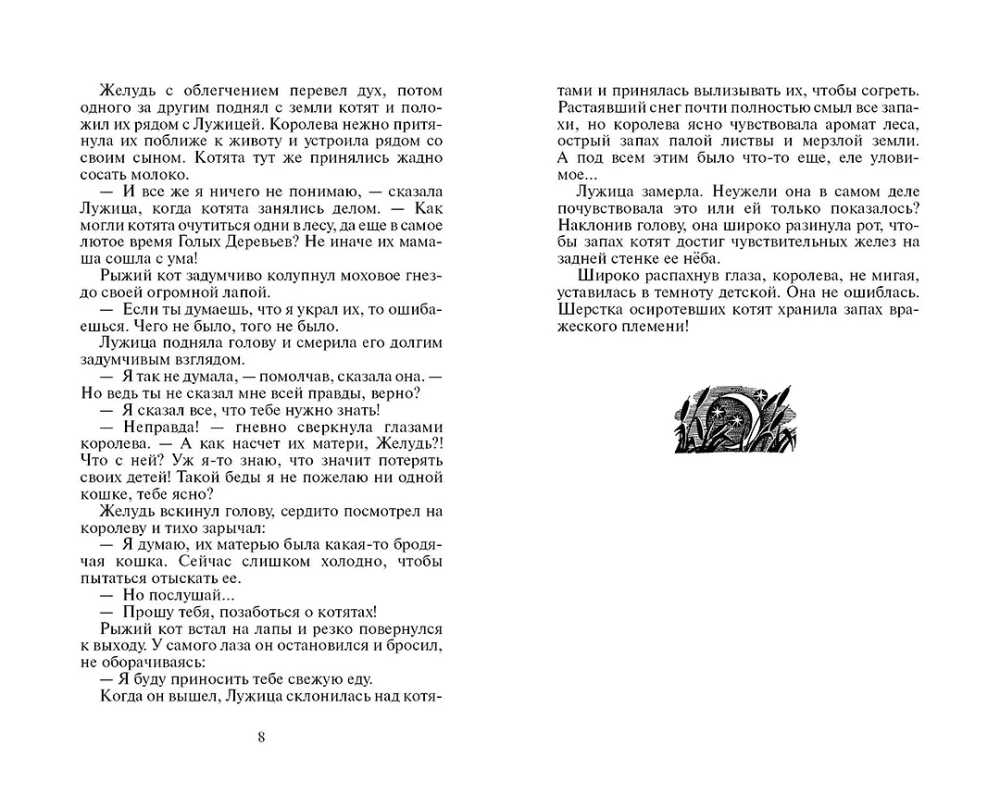 Желудь с облегчением перевел дух, потом одного за другим поднял с земли котят и положил их рядом с Лужицей. Королева нежно притянула их поближе к животу и устроила рядом со своим сыном. Котята тут же принялись жадно сосать молоко.

— И все же я ничего не понимаю, — сказала Лужица, когда котята занялись делом. — Как могли котята очутиться одни в лесу, да еще в самое лютое время Голых Деревьев? Не иначе их мамаша сошла с ума!

Рыжий кот задумчиво колупнул моховое гнездо своей огромной лапой.

— Если ты думаешь, что я украл их, то ошибаешься. Чего не было, того не было.

Лужица подняла голову и смерила его долгим задумчивым взглядом.

— Я так не думала, — помолчав, сказала она. — Но ведь ты не сказал мне всей правды, верно?

— Я сказал все, что тебе нужно знать!

— Неправда! — гневно сверкнула глазами королева. — А как насчет их матери, Желудь?! Что с ней? Уж я-то знаю, что значит потерять своих детей! Такой беды я не пожелаю ни одной кошке, тебе ясно?

Желудь вскинул голову, сердито посмотрел на королеву и тихо зарычал:

— Я думаю, их матерью была какая-то бродячая кошка. Сейчас слишком холодно, чтобы пытаться отыскать ее.

— Но послушай...

— Прошу тебя, позаботься о котятах!

Рыжий кот встал на лапы и резко повернулся к выходу. У самого лаза он остановился и бросил, не оборачиваясь:

— Я буду приносить тебе свежую еду.

Когда он вышел, Лужица склонилась над котятами и принялась вылизывать их, чтобы согреть. Растаявший снег почти полностью смыл все запахи, но королева ясно чувствовала аромат леса, острый запах палой листвы и мерзлой земли. А под всем этим было что-то еще, еле уловимое...

Лужица замерла. Неужели она в самом деле почувствовала это или ей только показалось? Наклонив голову, она широко разинула рот, чтобы запах котят достиг чувствительных желез на задней стенке ее нёба.

Широко распахнув глаза, королева, не мигая, уставилась в темноту детской. Она не ошиблась. Шерстка осиротевших котят хранила запах вражеского племени!

8